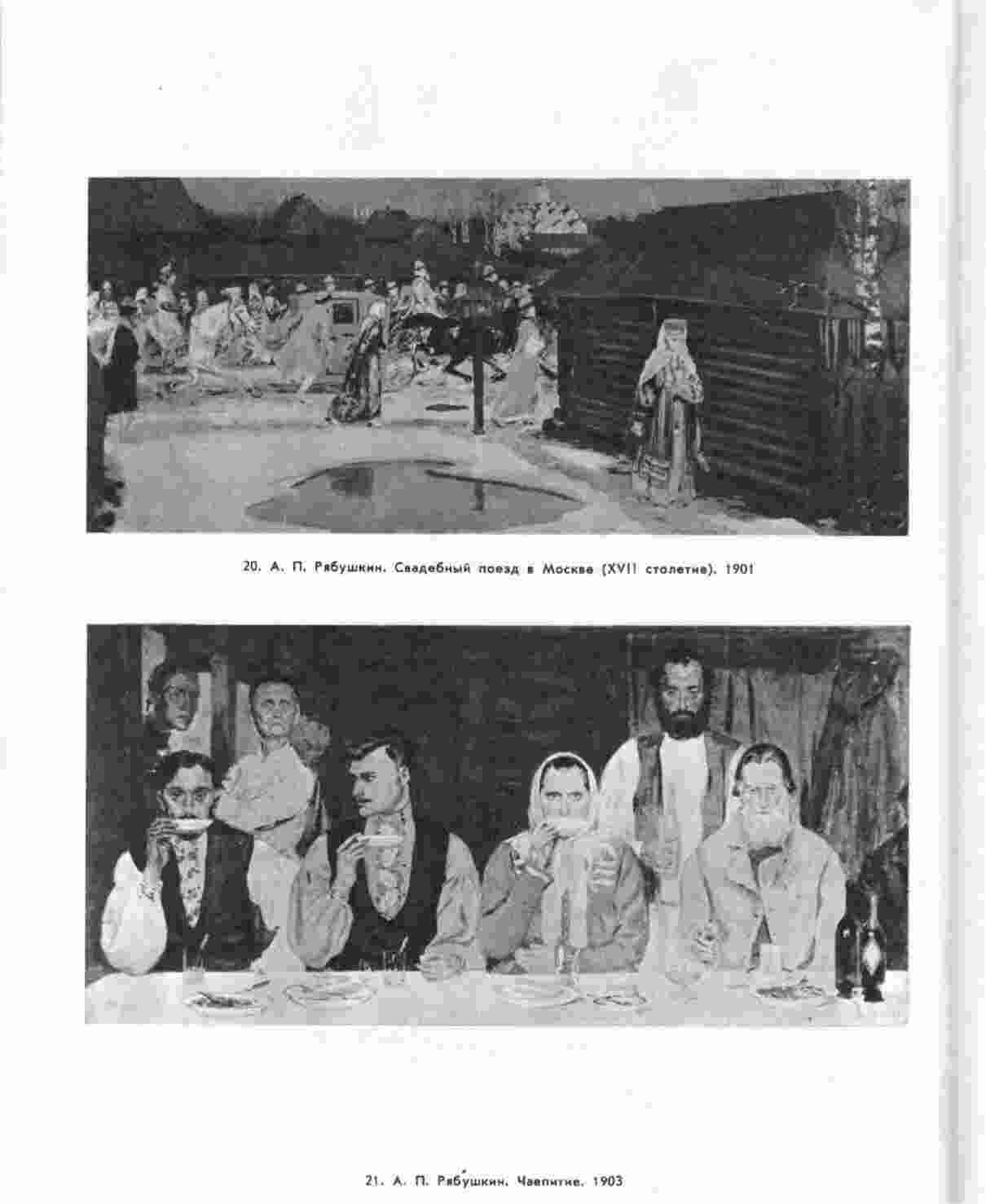 20. А. П. Рябушкин. Свадебный поезд в Москве (XVII столетие). 1901

21. А. П. Рябушкин. Чаепитие. 1903